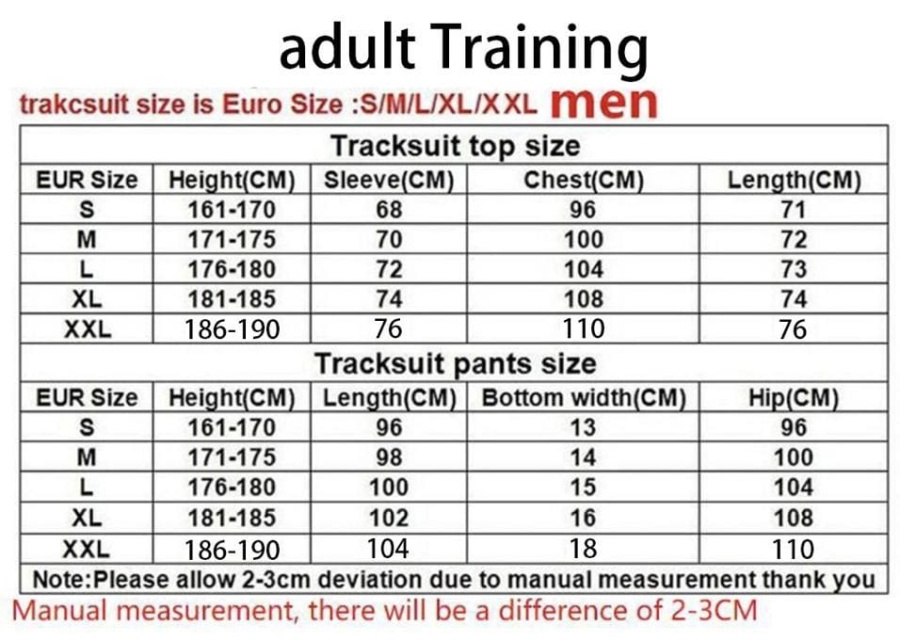 adult Training

trakcsuit size is Euro Size :S/M/L/XL/XXL men

Tracksuit top size

| EUR Size | Height(CM) | Sleeve(CM) | Chest(CM) | Length(CM) |
|---|---|---|---|---|
| S | 161-170 | 68 | 96 | 71 |
| M | 171-175 | 70 | 100 | 72 |
| L | 176-180 | 72 | 104 | 73 |
| XL | 181-185 | 74 | 108 | 74 |
| XXL | 186-190 | 76 | 110 | 76 |

Tracksuit pants size

| EUR Size | Height(CM) | Length(CM) | Bottom width(CM) | Hip(CM) |
|---|---|---|---|---|
| S | 161-170 | 96 | 13 | 96 |
| M | 171-175 | 98 | 14 | 100 |
| L | 176-180 | 100 | 15 | 104 |
| XL | 181-185 | 102 | 16 | 108 |
| XXL | 186-190 | 104 | 18 | 110 |

Note:Please allow 2-3cm deviation due to manual measurement thank you

Manual measurement, there will be a difference of 2-3CM